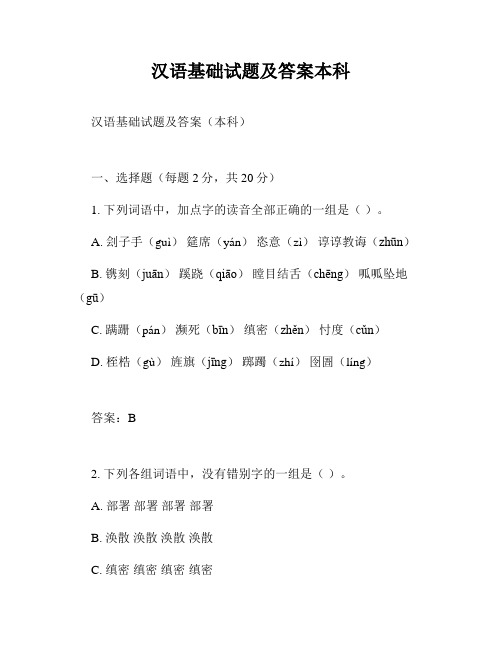 汉语基础试题及答案本科

汉语基础试题及答案（本科）

一、选择题（每题 2 分，共 20 分）

1. 下列词语中，加点字的读音全部正确的一组是（ ）。

A. 刽子手（guì） 筵席（yán） 恣意（zì） 谆谆教诲（zhūn）

B. 镌刻（juān） 蹊跷（qiāo） 瞠目结舌（chēng） 呱呱坠地（gū）

C. 蹒跚（pán） 濒死（bīn） 缜密（zhěn） 忖度（cǔn）

D. 桎梏（gù） 旌旗（jīng） 踯躅（zhí） 囹圄（líng）

答案：B

2. 下列各组词语中，没有错别字的一组是（ ）。

A. 部署 部署 部署 部署

B. 涣散 涣散 涣散 涣散

C. 缜密 缜密 缜密 缜密